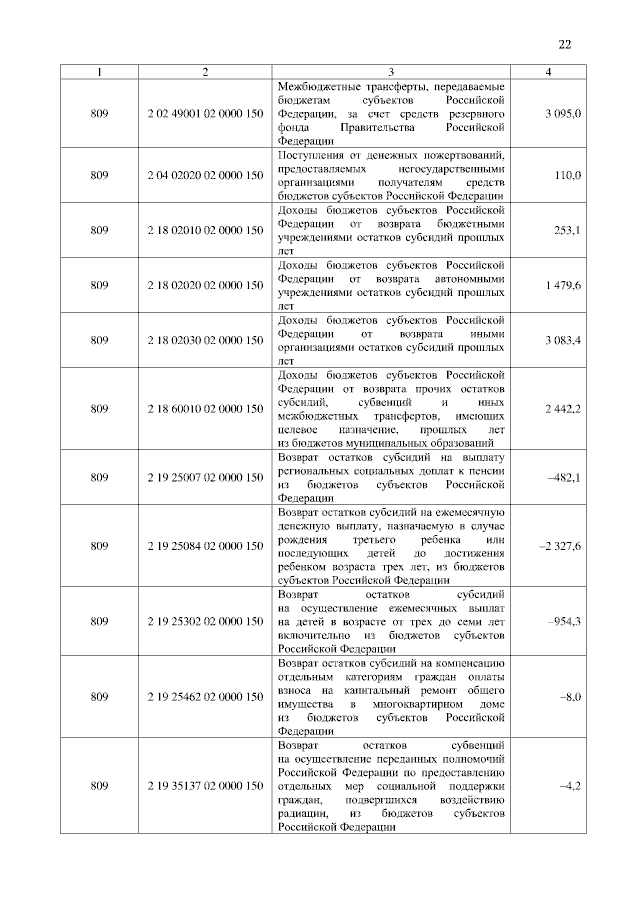 22

| 1 | 2 | 3 | 4 |
|---|---|---|---|
| 809 | 2 02 49001 02 0000 150 | Межбюджетные трансферты, передаваемые бюджетам субъектов Российской Федерации, за счет средств резервного фонда Правительства Российской Федерации | 3 095,0 |
| 809 | 2 04 02020 02 0000 150 | Поступления от денежных пожертвований, предоставляемых негосударственными организациями получателям средств бюджетов субъектов Российской Федерации | 110,0 |
| 809 | 2 18 02010 02 0000 150 | Доходы бюджетов субъектов Российской Федерации от возврата бюджетными учреждениями остатков субсидий прошлых лет | 253,1 |
| 809 | 2 18 02020 02 0000 150 | Доходы бюджетов субъектов Российской Федерации от возврата автономными учреждениями остатков субсидий прошлых лет | 1 479,6 |
| 809 | 2 18 02030 02 0000 150 | Доходы бюджетов субъектов Российской Федерации от возврата иными организациями остатков субсидий прошлых лет | 3 083,4 |
| 809 | 2 18 60010 02 0000 150 | Доходы бюджетов субъектов Российской Федерации от возврата прочих остатков субсидий, субвенций и иных межбюджетных трансфертов, имеющих целевое назначение, прошлых лет из бюджетов муниципальных образований | 2 442,2 |
| 809 | 2 19 25007 02 0000 150 | Возврат остатков субсидий на выплату региональных социальных доплат к пенсии из бюджетов субъектов Российской Федерации | –482,1 |
| 809 | 2 19 25084 02 0000 150 | Возврат остатков субсидий на ежемесячную денежную выплату, назначаемую в случае рождения третьего ребенка или последующих детей до достижения ребенком возраста трех лет, из бюджетов субъектов Российской Федерации | –2 327,6 |
| 809 | 2 19 25302 02 0000 150 | Возврат остатков субсидий на осуществление ежемесячных выплат на детей в возрасте от трех до семи лет включительно из бюджетов субъектов Российской Федерации | –954,3 |
| 809 | 2 19 25462 02 0000 150 | Возврат остатков субсидий на компенсацию отдельным категориям граждан оплаты взноса на капитальный ремонт общего имущества в многоквартирном доме из бюджетов субъектов Российской Федерации | –8,0 |
| 809 | 2 19 35137 02 0000 150 | Возврат остатков субвенций на осуществление переданных полномочий Российской Федерации по предоставлению отдельных мер социальной поддержки граждан, подвергшихся воздействию радиации, из бюджетов субъектов Российской Федерации | –4,2 |